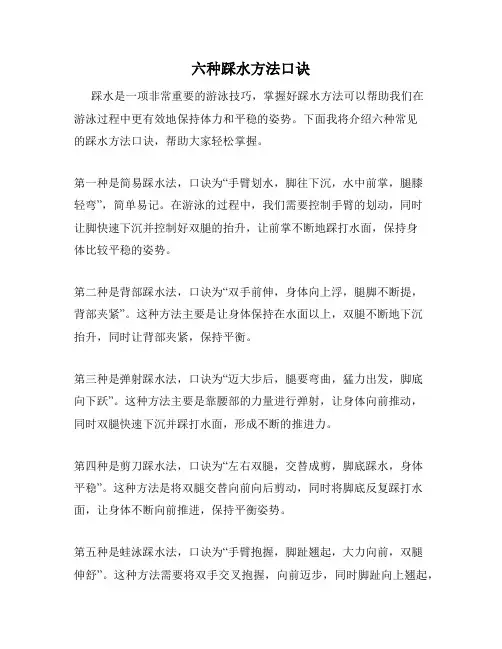 六种踩水方法口诀

踩水是一项非常重要的游泳技巧，掌握好踩水方法可以帮助我们在游泳过程中更有效地保持体力和平稳的姿势。下面我将介绍六种常见的踩水方法口诀，帮助大家轻松掌握。

第一种是简易踩水法，口诀为“手臂划水，脚往下沉，水中前掌，腿膝轻弯”，简单易记。在游泳的过程中，我们需要控制手臂的划动，同时让脚快速下沉并控制好双腿的抬升，让前掌不断地踩打水面，保持身体比较平稳的姿势。

第二种是背部踩水法，口诀为“双手前伸，身体向上浮，腿脚不断提，背部夹紧”。这种方法主要是让身体保持在水面以上，双腿不断地下沉抬升，同时让背部夹紧，保持平衡。

第三种是弹射踩水法，口诀为“迈大步后，腿要弯曲，猛力出发，脚底向下跃”。这种方法主要是靠腰部的力量进行弹射，让身体向前推动，同时双腿快速下沉并踩打水面，形成不断的推进力。

第四种是剪刀踩水法，口诀为“左右双腿，交替成剪，脚底踩水，身体平稳”。这种方法是将双腿交替向前向后剪动，同时将脚底反复踩打水面，让身体不断向前推进，保持平衡姿势。

第五种是蛙泳踩水法，口诀为“手臂抱握，脚趾翘起，大力向前，双腿伸舒”。这种方法需要将双手交叉抱握，向前迈步，同时脚趾向上翘起，